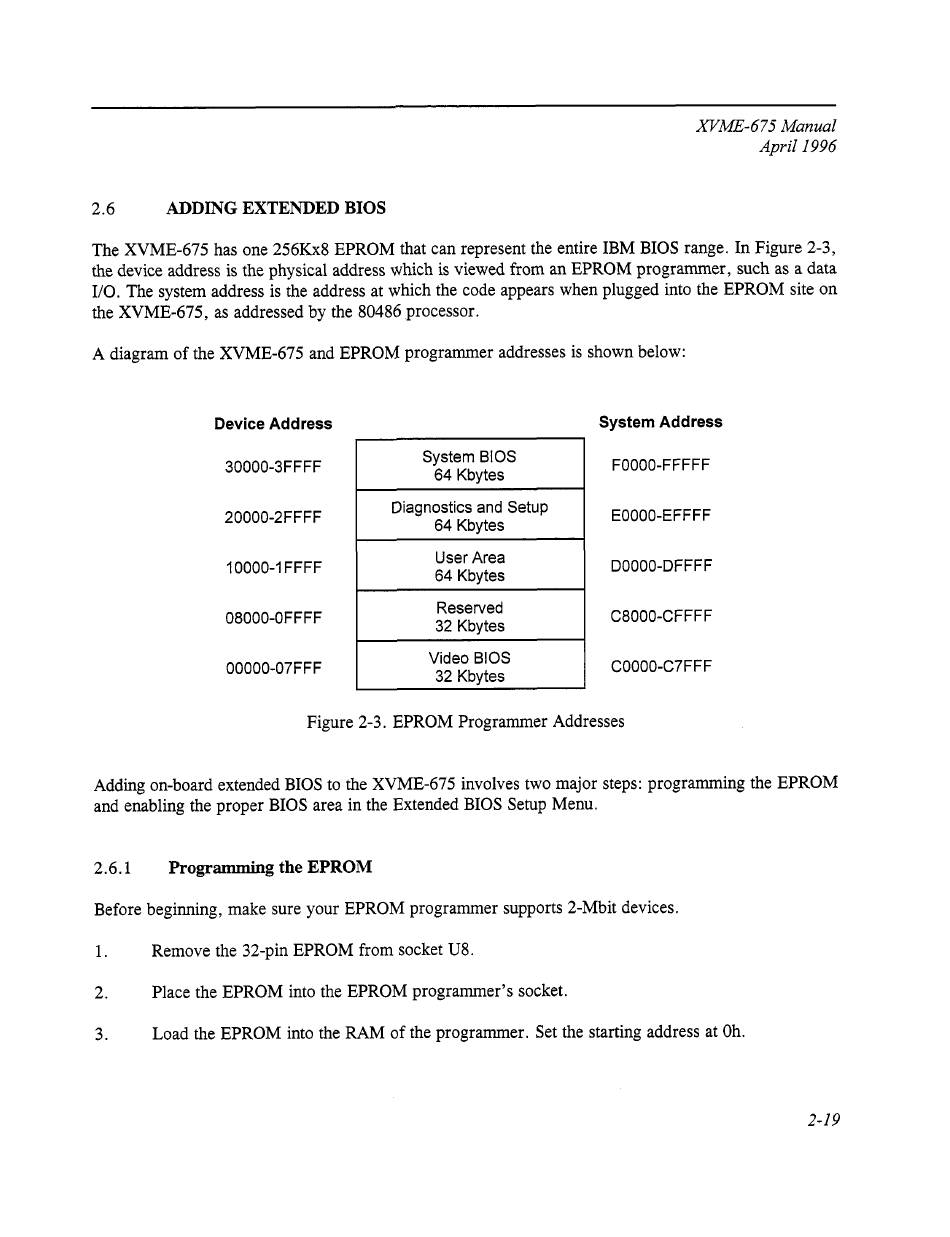 XVME-675 Manual
April 1996

2.6 ADDING EXTENDED BIOS

The XVME-675 has one 256Kx8 EPROM that can represent the entire IBM BIOS range. In Figure 2-3, the device address is the physical address which is viewed from an EPROM programmer, such as a data I/O. The system address is the address at which the code appears when plugged into the EPROM site on the XVME-675, as addressed by the 80486 processor.

A diagram of the XVME-675 and EPROM programmer addresses is shown below:

| Device Address | | System Address |
|---|---|---|
| 30000-3FFFF | System BIOS 64 Kbytes | F0000-FFFFF |
| 20000-2FFFF | Diagnostics and Setup 64 Kbytes | E0000-EFFFF |
| 10000-1FFFF | User Area 64 Kbytes | D0000-DFFFF |
| 08000-0FFFF | Reserved 32 Kbytes | C8000-CFFFF |
| 00000-07FFF | Video BIOS 32 Kbytes | C0000-C7FFF |

Figure 2-3. EPROM Programmer Addresses

Adding on-board extended BIOS to the XVME-675 involves two major steps: programming the EPROM and enabling the proper BIOS area in the Extended BIOS Setup Menu.

2.6.1 Programming the EPROM

Before beginning, make sure your EPROM programmer supports 2-Mbit devices.

1. Remove the 32-pin EPROM from socket U8.

2. Place the EPROM into the EPROM programmer's socket.

3. Load the EPROM into the RAM of the programmer. Set the starting address at 0h.

2-19